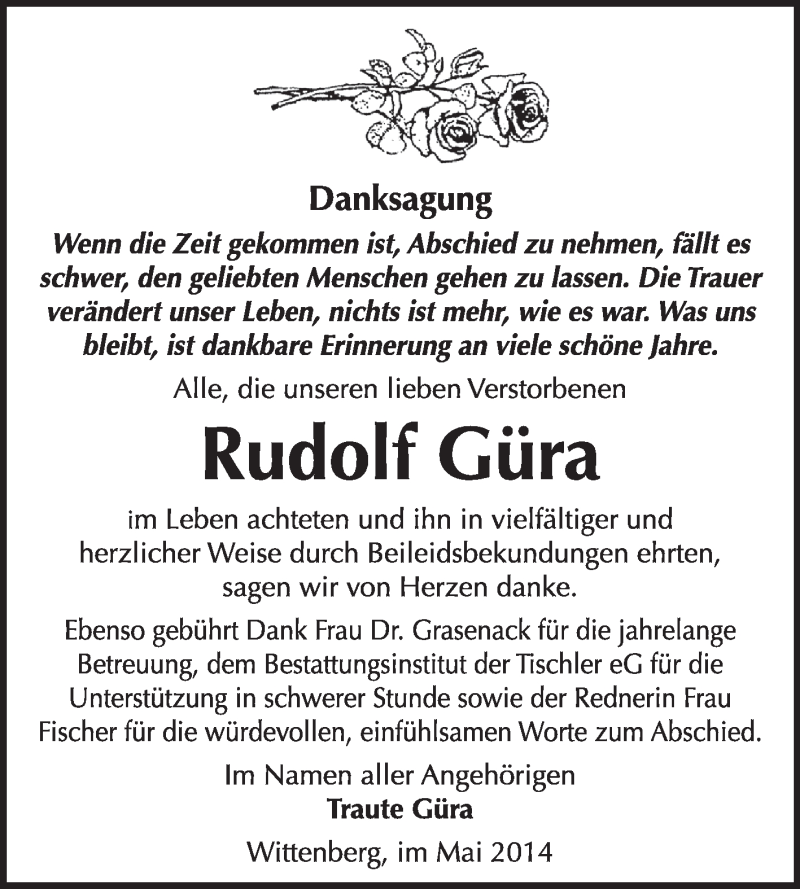 Danksagung

Wenn die Zeit gekommen ist, Abschied zu nehmen, fällt es schwer, den geliebten Menschen gehen zu lassen. Die Trauer verändert unser Leben, nichts ist mehr, wie es war. Was uns bleibt, ist dankbare Erinnerung an viele schöne Jahre.

Alle, die unseren lieben Verstorbenen

Rudolf Güra

im Leben achteten und ihn in vielfältiger und herzlicher Weise durch Beileidsbekundungen ehrten, sagen wir von Herzen danke.

Ebenso gebührt Dank Frau Dr. Grasenack für die jahrelange Betreuung, dem Bestattungsinstitut der Tischler eG für die Unterstützung in schwerer Stunde sowie der Rednerin Frau Fischer für die würdevollen, einfühlsamen Worte zum Abschied.

Im Namen aller Angehörigen
Traute Güra

Wittenberg, im Mai 2014